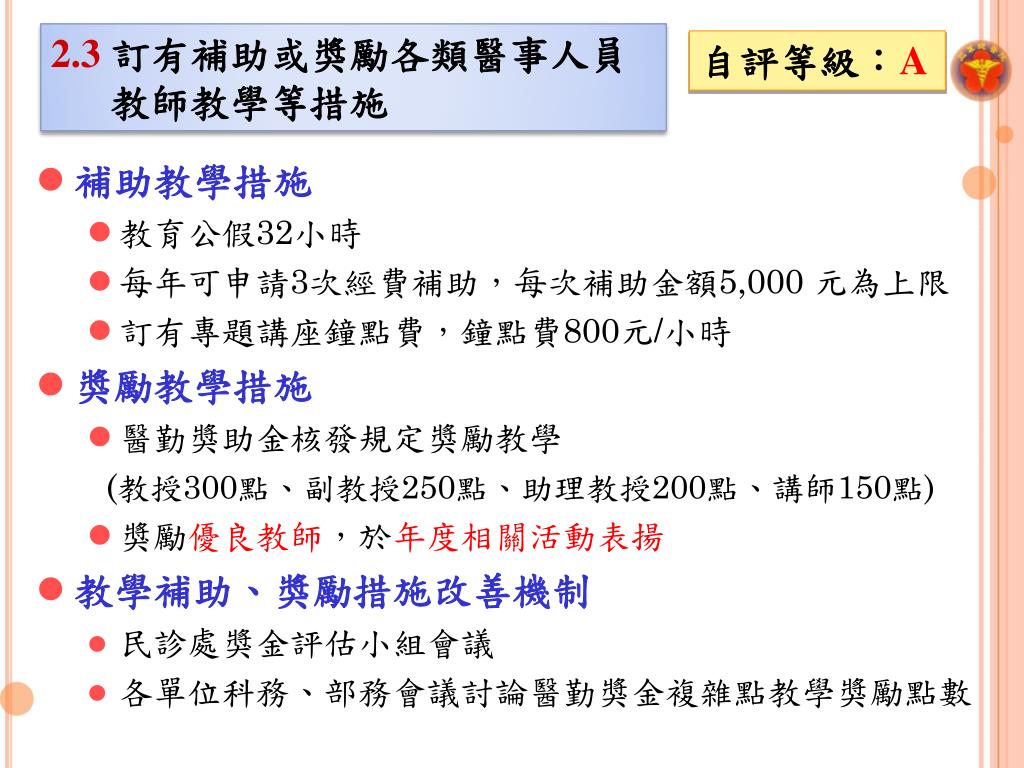 2.3 訂有補助或獎勵各類醫事人員教師教學等措施

自評等級：A

補助教學措施

教育公假32小時

每年可申請3次經費補助，每次補助金額5,000 元為上限

訂有專題講座鐘點費，鐘點費800元/小時

獎勵教學措施

醫勤獎助金核發規定獎勵教學 (教授300點、副教授250點、助理教授200點、講師150點)

獎勵優良教師，於年度相關活動表揚

教學補助、獎勵措施改善機制

民診處獎金評估小組會議

各單位科務、部務會議討論醫勤獎金複雜點教學獎勵點數